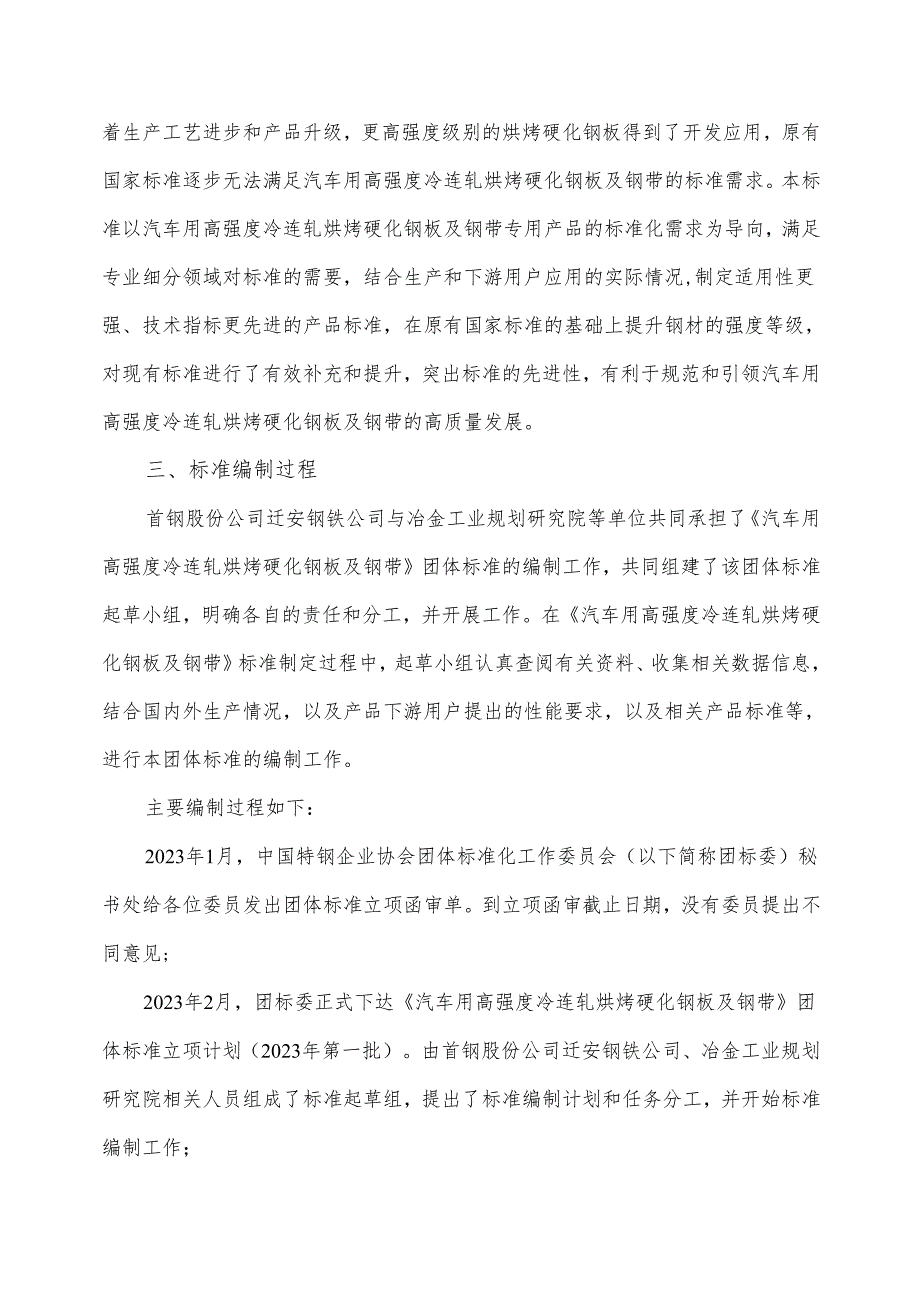 着生产工艺进步和产品升级，更高强度级别的烘烤硬化钢板得到了开发应用，原有国家标准逐步无法满足汽车用高强度冷连轧烘烤硬化钢板及钢带的标准需求。本标准以汽车用高强度冷连轧烘烤硬化钢板及钢带专用产品的标准化需求为导向，满足专业细分领域对标准的需要，结合生产和下游用户应用的实际情况,制定适用性更强、技术指标更先进的产品标准，在原有国家标准的基础上提升钢材的强度等级，对现有标准进行了有效补充和提升，突出标准的先进性，有利于规范和引领汽车用高强度冷连轧烘烤硬化钢板及钢带的高质量发展。

三、标准编制过程

首钢股份公司迁安钢铁公司与冶金工业规划研究院等单位共同承担了《汽车用高强度冷连轧烘烤硬化钢板及钢带》团体标准的编制工作，共同组建了该团体标准起草小组，明确各自的责任和分工，并开展工作。在《汽车用高强度冷连轧烘烤硬化钢板及钢带》标准制定过程中，起草小组认真查阅有关资料、收集相关数据信息，结合国内外生产情况，以及产品下游用户提出的性能要求，以及相关产品标准等，进行本团体标准的编制工作。

主要编制过程如下：

2023年1月，中国特钢企业协会团体标准化工作委员会（以下简称团标委）秘书处给各位委员发出团体标准立项函审单。到立项函审截止日期，没有委员提出不同意见；

2023年2月，团标委正式下达《汽车用高强度冷连轧烘烤硬化钢板及钢带》团体标准立项计划（2023年第一批）。由首钢股份公司迁安钢铁公司、冶金工业规划研究院相关人员组成了标准起草组，提出了标准编制计划和任务分工，并开始标准编制工作；